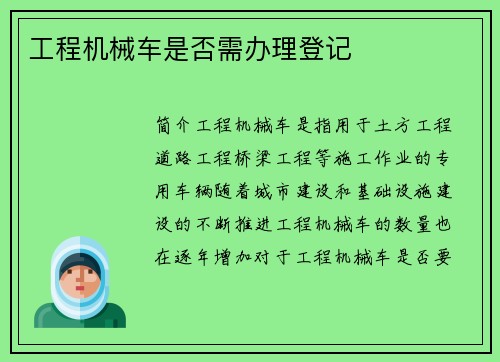 工程机械车是否需办理登记

简介工程机械车是指用于土方工程道路工程桥梁工程等施工作业的专用车辆随着城市建设和基础设施建设的不断推进工程机械车的数量也在逐年增加对于工程机械车是否要